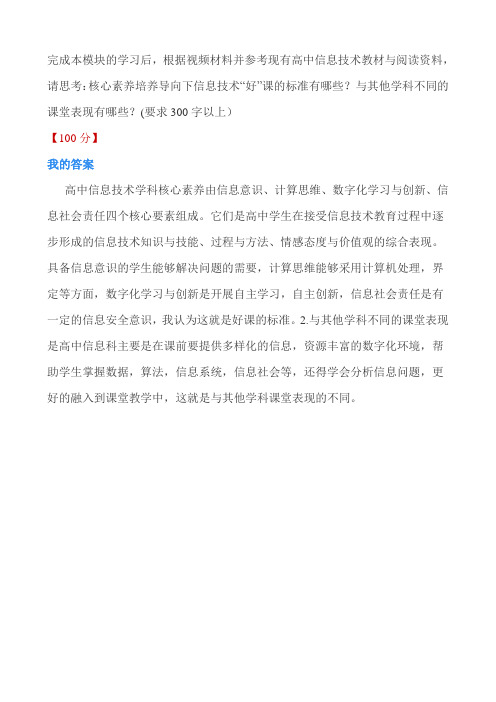 完成本模块的学习后，根据视频材料并参考现有高中信息技术教材与阅读资料，请思考：核心素养培养导向下信息技术“好”课的标准有哪些？与其他学科不同的课堂表现有哪些？(要求 300 字以上）

【100 分】

我的答案

高中信息技术学科核心素养由信息意识、计算思维、数字化学习与创新、信息社会责任四个核心要素组成。它们是高中学生在接受信息技术教育过程中逐步形成的信息技术知识与技能、过程与方法、情感态度与价值观的综合表现。具备信息意识的学生能够解决问题的需要，计算思维能够采用计算机处理，界定等方面，数字化学习与创新是开展自主学习，自主创新，信息社会责任是有一定的信息安全意识，我认为这就是好课的标准。2.与其他学科不同的课堂表现是高中信息科主要是在课前要提供多样化的信息，资源丰富的数字化环境，帮助学生掌握数据，算法，信息系统，信息社会等，还得学会分析信息问题，更好的融入到课堂教学中，这就是与其他学科课堂表现的不同。